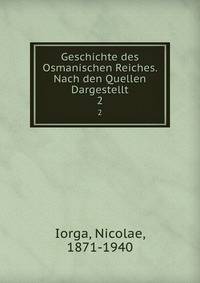 Geschichte des Osmanischen Reiches. Nach den Quellen Dargestellt
2
2

Iorga, Nicolae,
1871-1940